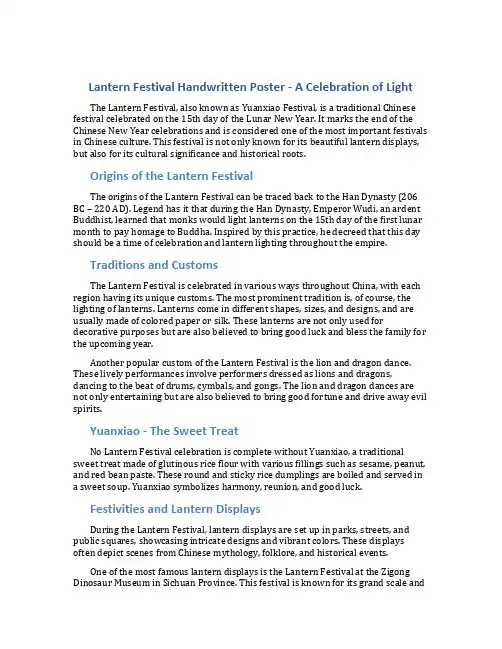 Lantern Festival Handwritten Poster - A Celebration of Light

The Lantern Festival, also known as Yuanxiao Festival, is a traditional Chinese festival celebrated on the 15th day of the Lunar New Year. It marks the end of the Chinese New Year celebrations and is considered one of the most important festivals in Chinese culture. This festival is not only known for its beautiful lantern displays, but also for its cultural significance and historical roots.

Origins of the Lantern Festival

The origins of the Lantern Festival can be traced back to the Han Dynasty (206 BC – 220 AD). Legend has it that during the Han Dynasty, Emperor Wudi, an ardent Buddhist, learned that monks would light lanterns on the 15th day of the first lunar month to pay homage to Buddha. Inspired by this practice, he decreed that this day should be a time of celebration and lantern lighting throughout the empire.

Traditions and Customs

The Lantern Festival is celebrated in various ways throughout China, with each region having its unique customs. The most prominent tradition is, of course, the lighting of lanterns. Lanterns come in different shapes, sizes, and designs, and are usually made of colored paper or silk. These lanterns are not only used for decorative purposes but are also believed to bring good luck and bless the family for the upcoming year.

Another popular custom of the Lantern Festival is the lion and dragon dance. These lively performances involve performers dressed as lions and dragons, dancing to the beat of drums, cymbals, and gongs. The lion and dragon dances are not only entertaining but are also believed to bring good fortune and drive away evil spirits.

Yuanxiao - The Sweet Treat

No Lantern Festival celebration is complete without Yuanxiao, a traditional sweet treat made of glutinous rice flour with various fillings such as sesame, peanut, and red bean paste. These round and sticky rice dumplings are boiled and served in a sweet soup. Yuanxiao symbolizes harmony, reunion, and good luck.

Festivities and Lantern Displays

During the Lantern Festival, lantern displays are set up in parks, streets, and public squares, showcasing intricate designs and vibrant colors. These displays often depict scenes from Chinese mythology, folklore, and historical events.

One of the most famous lantern displays is the Lantern Festival at the Zigong Dinosaur Museum in Sichuan Province. This festival is known for its grand scale and